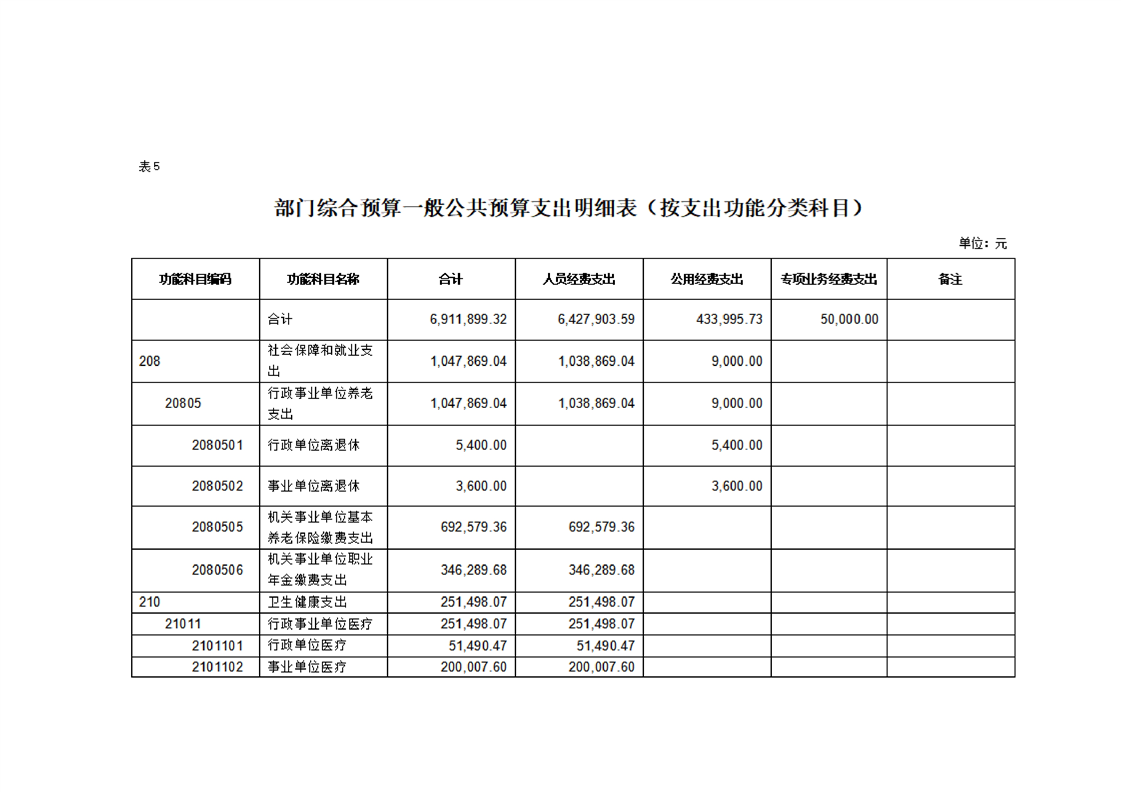 表5

部门综合预算一般公共预算支出明细表（按支出功能分类科目）

单位：元

| 功能科目编码 | 功能科目名称 | 合计 | 人员经费支出 | 公用经费支出 | 专项业务经费支出 | 备注 |
|---|---|---|---|---|---|---|
| | 合计 | 6,911,899.32 | 6,427,903.59 | 433,995.73 | 50,000.00 | |
| 208 | 社会保障和就业支出 | 1,047,869.04 | 1,038,869.04 | 9,000.00 | | |
| 20805 | 行政事业单位养老支出 | 1,047,869.04 | 1,038,869.04 | 9,000.00 | | |
| 2080501 | 行政单位离退休 | 5,400.00 | | 5,400.00 | | |
| 2080502 | 事业单位离退休 | 3,600.00 | | 3,600.00 | | |
| 2080505 | 机关事业单位基本养老保险缴费支出 | 692,579.36 | 692,579.36 | | | |
| 2080506 | 机关事业单位职业年金缴费支出 | 346,289.68 | 346,289.68 | | | |
| 210 | 卫生健康支出 | 251,498.07 | 251,498.07 | | | |
| 21011 | 行政事业单位医疗 | 251,498.07 | 251,498.07 | | | |
| 2101101 | 行政单位医疗 | 51,490.47 | 51,490.47 | | | |
| 2101102 | 事业单位医疗 | 200,007.60 | 200,007.60 | | | |